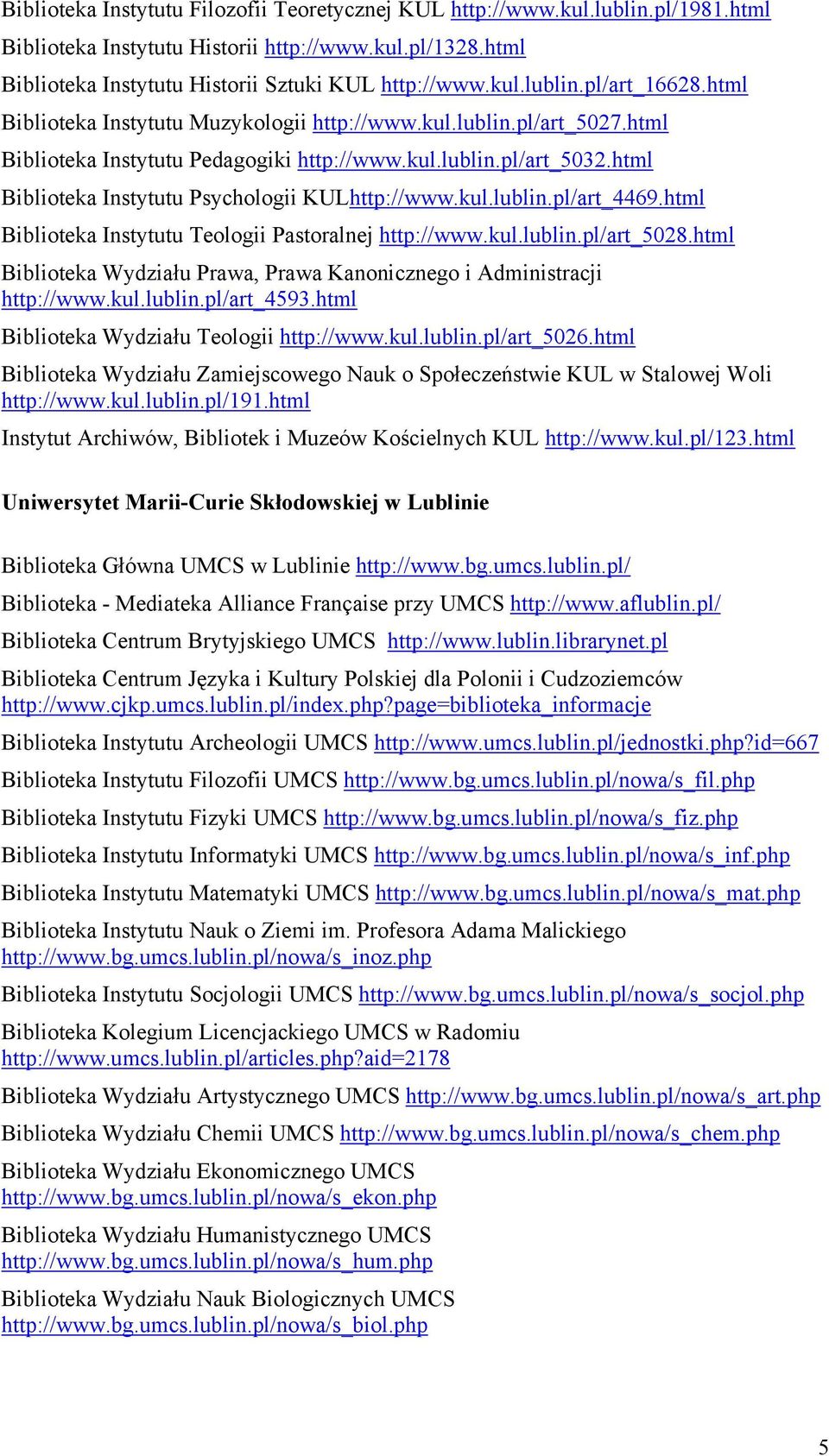 Biblioteka Instytutu Filozofii Teoretycznej KUL http://www.kul.lublin.pl/1981.html

Biblioteka Instytutu Historii http://www.kul.pl/1328.html

Biblioteka Instytutu Historii Sztuki KUL http://www.kul.lublin.pl/art_16628.html

Biblioteka Instytutu Muzykologii http://www.kul.lublin.pl/art_5027.html

Biblioteka Instytutu Pedagogiki http://www.kul.lublin.pl/art_5032.html

Biblioteka Instytutu Psychologii KULhttp://www.kul.lublin.pl/art_4469.html

Biblioteka Instytutu Teologii Pastoralnej http://www.kul.lublin.pl/art_5028.html

Biblioteka Wydziału Prawa, Prawa Kanonicznego i Administracji http://www.kul.lublin.pl/art_4593.html

Biblioteka Wydziału Teologii http://www.kul.lublin.pl/art_5026.html

Biblioteka Wydziału Zamiejscowego Nauk o Społeczeństwie KUL w Stalowej Woli http://www.kul.lublin.pl/191.html

Instytut Archiwów, Bibliotek i Muzeów Kościelnych KUL http://www.kul.pl/123.html

Uniwersytet Marii-Curie Skłodowskiej w Lublinie

Biblioteka Główna UMCS w Lublinie http://www.bg.umcs.lublin.pl/

Biblioteka - Mediateka Alliance Française przy UMCS http://www.aflublin.pl/

Biblioteka Centrum Brytyjskiego UMCS http://www.lublin.librarynet.pl

Biblioteka Centrum Języka i Kultury Polskiej dla Polonii i Cudzoziemców http://www.cjkp.umcs.lublin.pl/index.php?page=biblioteka_informacje

Biblioteka Instytutu Archeologii UMCS http://www.umcs.lublin.pl/jednostki.php?id=667

Biblioteka Instytutu Filozofii UMCS http://www.bg.umcs.lublin.pl/nowa/s_fil.php

Biblioteka Instytutu Fizyki UMCS http://www.bg.umcs.lublin.pl/nowa/s_fiz.php

Biblioteka Instytutu Informatyki UMCS http://www.bg.umcs.lublin.pl/nowa/s_inf.php

Biblioteka Instytutu Matematyki UMCS http://www.bg.umcs.lublin.pl/nowa/s_mat.php

Biblioteka Instytutu Nauk o Ziemi im. Profesora Adama Malickiego http://www.bg.umcs.lublin.pl/nowa/s_inoz.php

Biblioteka Instytutu Socjologii UMCS http://www.bg.umcs.lublin.pl/nowa/s_socjol.php

Biblioteka Kolegium Licencjackiego UMCS w Radomiu http://www.umcs.lublin.pl/articles.php?aid=2178

Biblioteka Wydziału Artystycznego UMCS http://www.bg.umcs.lublin.pl/nowa/s_art.php

Biblioteka Wydziału Chemii UMCS http://www.bg.umcs.lublin.pl/nowa/s_chem.php

Biblioteka Wydziału Ekonomicznego UMCS http://www.bg.umcs.lublin.pl/nowa/s_ekon.php

Biblioteka Wydziału Humanistycznego UMCS http://www.bg.umcs.lublin.pl/nowa/s_hum.php

Biblioteka Wydziału Nauk Biologicznych UMCS http://www.bg.umcs.lublin.pl/nowa/s_biol.php

5